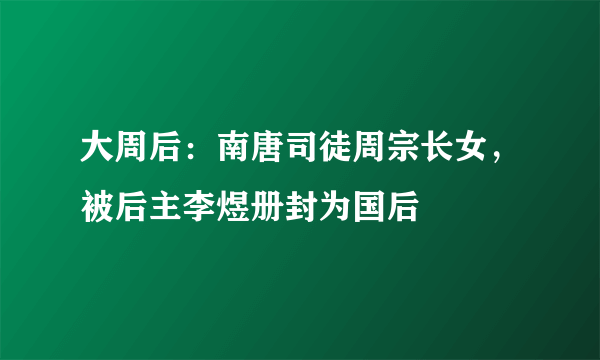 大周后：南唐司徒周宗长女，被后主李煜册封为国后